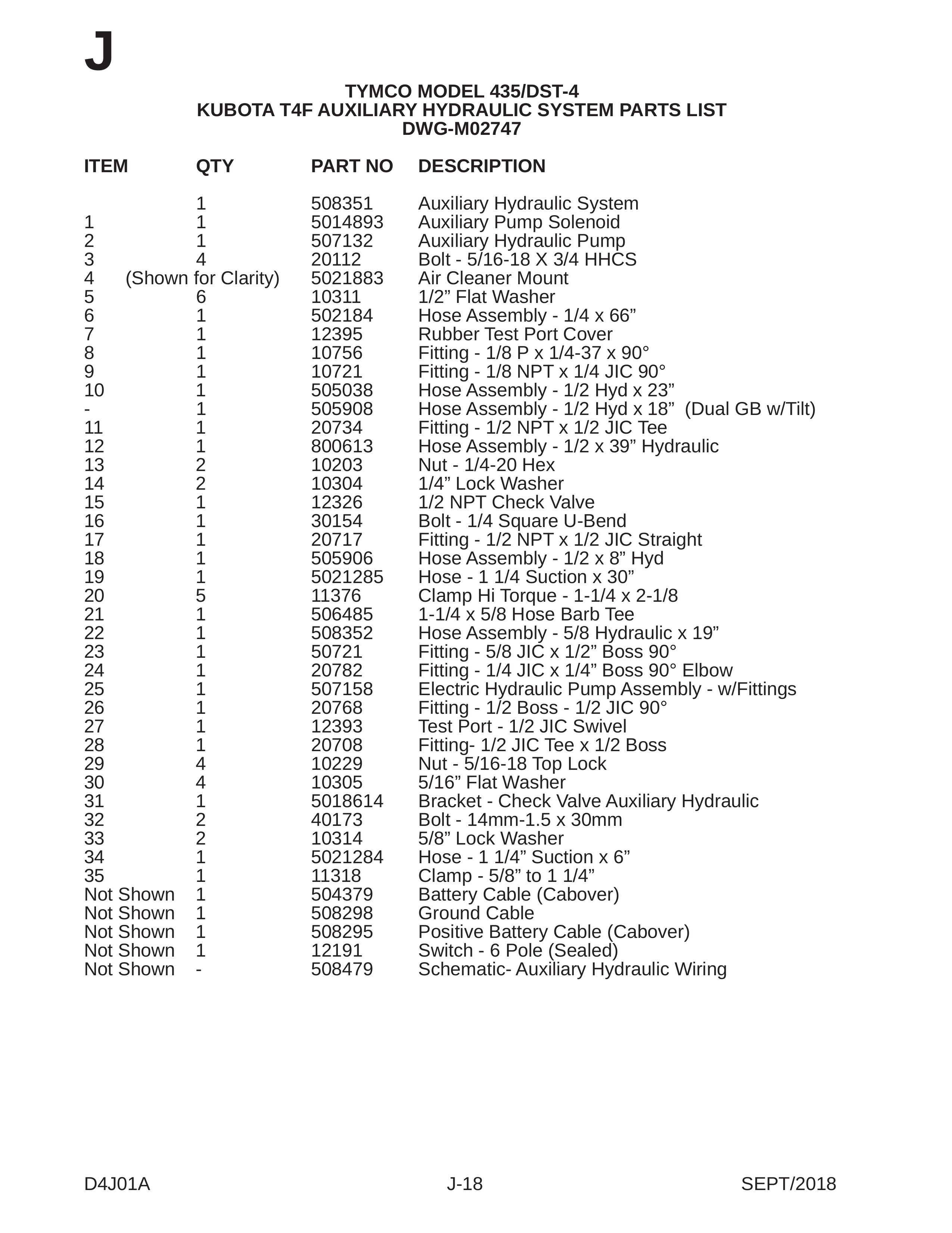 J

TYMCO MODEL 435/DST-4
KUBOTA T4F AUXILIARY HYDRAULIC SYSTEM PARTS LIST
DWG-M02747

| ITEM | QTY | PART NO | DESCRIPTION |
|---|---|---|---|
| | 1 | 508351 | Auxiliary Hydraulic System |
| 1 | 1 | 5014893 | Auxiliary Pump Solenoid |
| 2 | 1 | 507132 | Auxiliary Hydraulic Pump |
| 3 | 4 | 20112 | Bolt - 5/16-18 X 3/4 HHCS |
| 4 | (Shown for Clarity) | 5021883 | Air Cleaner Mount |
| 5 | 6 | 10311 | 1/2” Flat Washer |
| 6 | 1 | 502184 | Hose Assembly - 1/4 x 66” |
| 7 | 1 | 12395 | Rubber Test Port Cover |
| 8 | 1 | 10756 | Fitting - 1/8 P x 1/4-37 x 90° |
| 9 | 1 | 10721 | Fitting - 1/8 NPT x 1/4 JIC 90° |
| 10 | 1 | 505038 | Hose Assembly - 1/2 Hyd x 23” |
| - | 1 | 505908 | Hose Assembly - 1/2 Hyd x 18” (Dual GB w/Tilt) |
| 11 | 1 | 20734 | Fitting - 1/2 NPT x 1/2 JIC Tee |
| 12 | 1 | 800613 | Hose Assembly - 1/2 x 39” Hydraulic |
| 13 | 2 | 10203 | Nut - 1/4-20 Hex |
| 14 | 2 | 10304 | 1/4” Lock Washer |
| 15 | 1 | 12326 | 1/2 NPT Check Valve |
| 16 | 1 | 30154 | Bolt - 1/4 Square U-Bend |
| 17 | 1 | 20717 | Fitting - 1/2 NPT x 1/2 JIC Straight |
| 18 | 1 | 505906 | Hose Assembly - 1/2 x 8” Hyd |
| 19 | 1 | 5021285 | Hose - 1 1/4 Suction x 30” |
| 20 | 5 | 11376 | Clamp Hi Torque - 1-1/4 x 2-1/8 |
| 21 | 1 | 506485 | 1-1/4 x 5/8 Hose Barb Tee |
| 22 | 1 | 508352 | Hose Assembly - 5/8 Hydraulic x 19” |
| 23 | 1 | 50721 | Fitting - 5/8 JIC x 1/2” Boss 90° |
| 24 | 1 | 20782 | Fitting - 1/4 JIC x 1/4” Boss 90° Elbow |
| 25 | 1 | 507158 | Electric Hydraulic Pump Assembly - w/Fittings |
| 26 | 1 | 20768 | Fitting - 1/2 Boss - 1/2 JIC 90° |
| 27 | 1 | 12393 | Test Port - 1/2 JIC Swivel |
| 28 | 1 | 20708 | Fitting- 1/2 JIC Tee x 1/2 Boss |
| 29 | 4 | 10229 | Nut - 5/16-18 Top Lock |
| 30 | 4 | 10305 | 5/16” Flat Washer |
| 31 | 1 | 5018614 | Bracket - Check Valve Auxiliary Hydraulic |
| 32 | 2 | 40173 | Bolt - 14mm-1.5 x 30mm |
| 33 | 2 | 10314 | 5/8” Lock Washer |
| 34 | 1 | 5021284 | Hose - 1 1/4” Suction x 6” |
| 35 | 1 | 11318 | Clamp - 5/8” to 1 1/4” |
| Not Shown | 1 | 504379 | Battery Cable (Cabover) |
| Not Shown | 1 | 508298 | Ground Cable |
| Not Shown | 1 | 508295 | Positive Battery Cable (Cabover) |
| Not Shown | 1 | 12191 | Switch - 6 Pole (Sealed) |
| Not Shown | - | 508479 | Schematic- Auxiliary Hydraulic Wiring |

D4J01A J-18 SEPT/2018